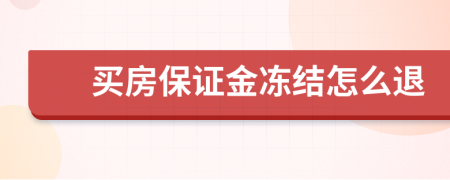 买房保证金冻结怎么退